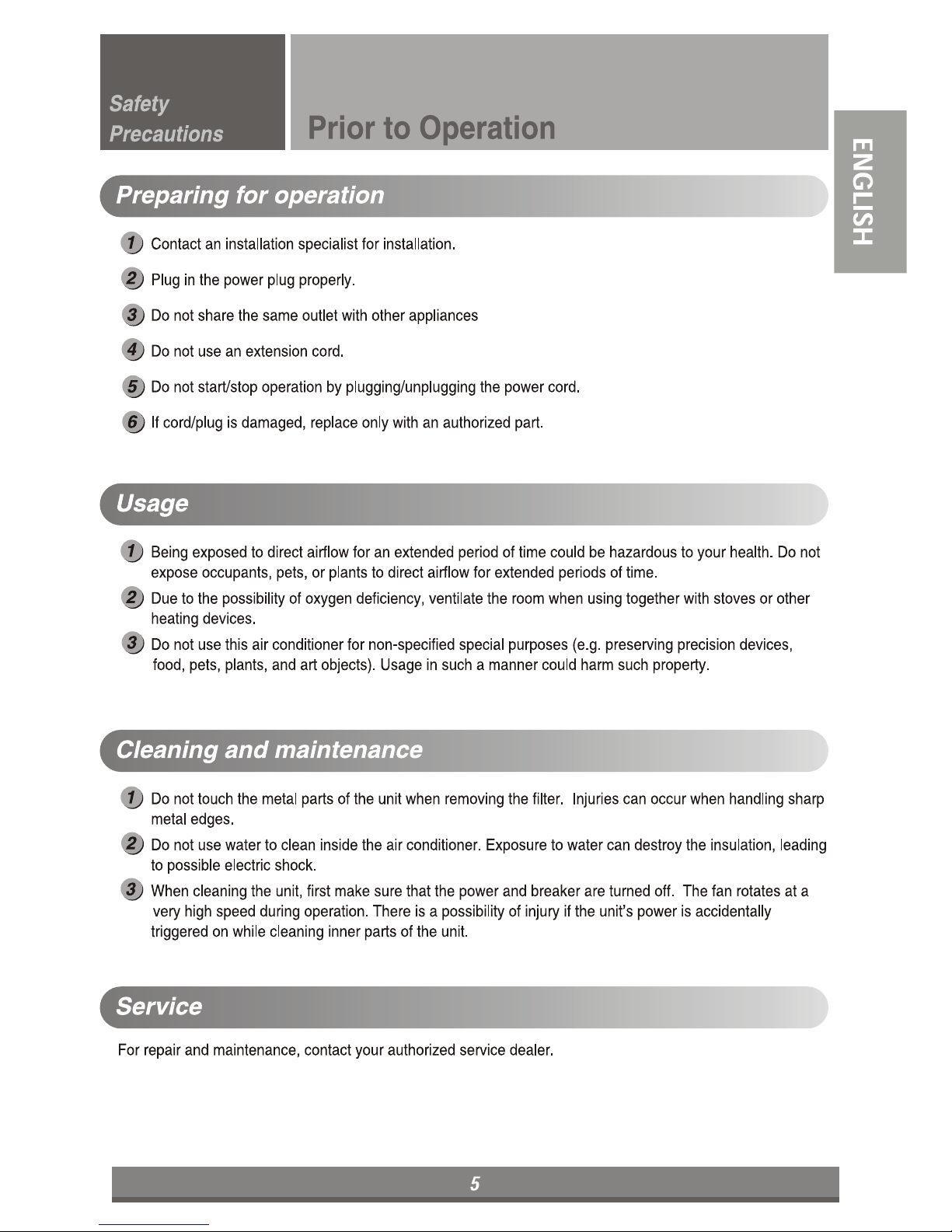 Safety Precautions

Prior to Operation

ENGLISH

Preparing for operation

1 Contact an installation specialist for installation.

2 Plug in the power plug properly.

3 Do not share the same outlet with other appliances

4 Do not use an extension cord.

5 Do not start/stop operation by plugging/unplugging the power cord.

6 If cord/plug is damaged, replace only with an authorized part.

Usage

1 Being exposed to direct airflow for an extended period of time could be hazardous to your health. Do not expose occupants, pets, or plants to direct airflow for extended periods of time.

2 Due to the possibility of oxygen deficiency, ventilate the room when using together with stoves or other heating devices.

3 Do not use this air conditioner for non-specified special purposes (e.g. preserving precision devices, food, pets, plants, and art objects). Usage in such a manner could harm such property.

Cleaning and maintenance

1 Do not touch the metal parts of the unit when removing the filter. Injuries can occur when handling sharp metal edges.

2 Do not use water to clean inside the air conditioner. Exposure to water can destroy the insulation, leading to possible electric shock.

3 When cleaning the unit, first make sure that the power and breaker are turned off. The fan rotates at a very high speed during operation. There is a possibility of injury if the unit's power is accidentally triggered on while cleaning inner parts of the unit.

Service

For repair and maintenance, contact your authorized service dealer.

5